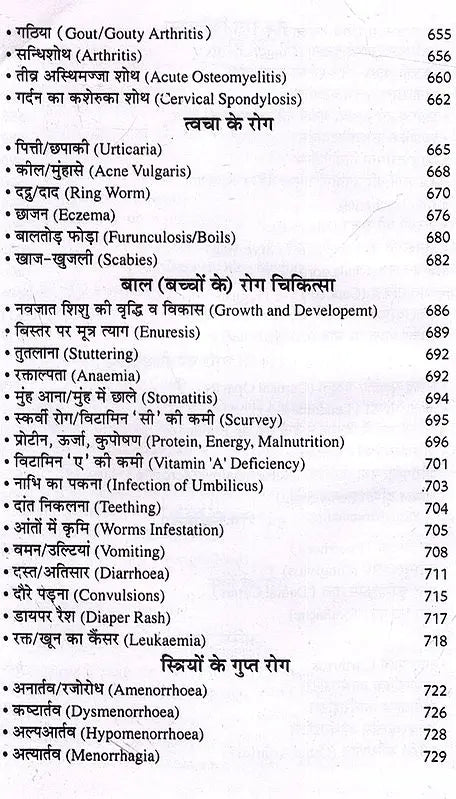 • गठिया (Gout/Gouty Arthritis) 655
• सन्धिशोथ (Arthritis) 656
• तीव्र अस्थिमज्जा शोथ (Acute Osteomyelitis) 660
• गर्दन का कशेरुका शोथ (Cervical Spondylosis) 662

त्वचा के रोग

• पित्ती/छपाकी (Urticaria) 665
• कील/मुंहासे (Acne Vulgaris) 668
• दद्रु/दाद (Ring Worm) 670
• छाजन (Eczema) 676
• बालतोड़ फोड़ा (Furunculosis/Boils) 680
• खाज-खुजली (Scabies) 682

बाल (बच्चों के) रोग चिकित्सा

• नवजात शिशु की वृद्धि व विकास (Growth and Developemt) 686
• बिस्तर पर मूत्र त्याग (Enuresis) 689
• तुतलाना (Stuttering) 692
• रक्ताल्पता (Anaemia) 692
• मुंह आना/मुंह में छाले (Stomatitis) 694
• स्कर्वी रोग/विटामिन 'सी' की कमी (Scurvey) 695
• प्रोटीन, ऊर्जा, कुपोषण (Protein, Energy, Malnutrition) 696
• विटामिन 'ए' की कमी (Vitamin 'A' Deficiency) 701
• नाभि का पकना (Infection of Umbilicus) .703
• दांत निकलना (Teething) 704
• आंतों में कृमि (Worms Infestation) 705
• वमन/उल्टियां (Vomiting) 708
• दस्त/अतिसार (Diarrhoea) 711
• दौरे पड़ना (Convulsions) 715
• डायपर रैश (Diaper Rash) 717
• रक्त/खून का कैंसर (Leukaemia) 718

स्त्रियों के गुप्त रोग

• अनार्तव/रजोरोध (Amenorrhoea) 722
• कष्टार्तव (Dysmenorrhoea) 726
• अल्पआर्तव (Hypomenorrhoea) 728
• अत्यार्तव (Menorrhagia) 729